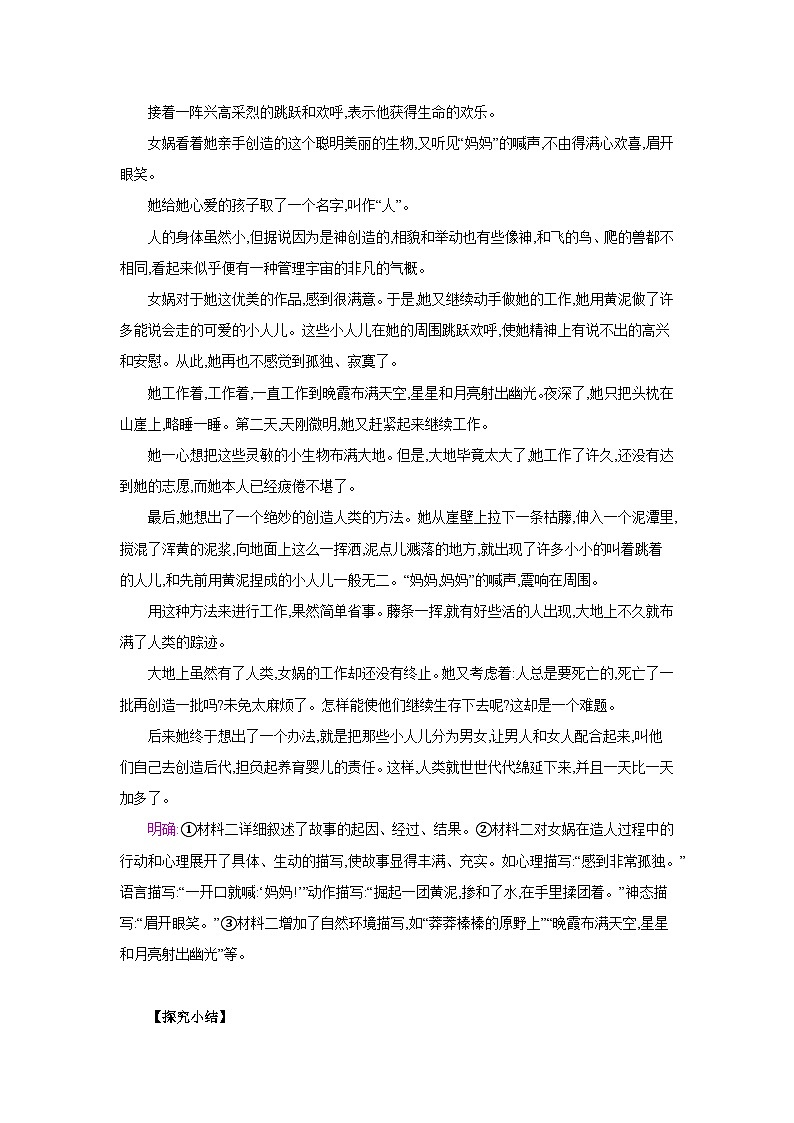 接着一阵兴高采烈的跳跃和欢呼,表示他获得生命的欢乐。

女娲看着她亲手创造的这个聪明美丽的生物,又听见“妈妈”的喊声,不由得满心欢喜,眉开眼笑。

她给她心爱的孩子取了一个名字,叫作“人”。

人的身体虽然小,但据说因为是神创造的,相貌和举动也有些像神,和飞的鸟、爬的兽都不相同,看起来似乎便有一种管理宇宙的非凡的气概。

女娲对于她这优美的作品,感到很满意。于是,她又继续动手做她的工作,她用黄泥做了许多能说会走的可爱的小人儿。这些小人儿在她的周围跳跃欢呼,使她精神上有说不出的高兴和安慰。从此,她再也不感觉到孤独、寂寞了。

她工作着,工作着,一直工作到晚霞布满天空,星星和月亮射出幽光。夜深了,她只把头枕在山崖上,略睡一睡。第二天,天刚微明,她又赶紧起来继续工作。

她一心想把这些灵敏的小生物布满大地。但是,大地毕竟太大了,她工作了许久,还没有达到她的志愿,而她本人已经疲倦不堪了。

最后,她想出了一个绝妙的创造人类的方法。她从崖壁上拉下一条枯藤,伸入一个泥潭里,搅混了浑黄的泥浆,向地面上这么一挥洒,泥点儿溅落的地方,就出现了许多小小的叫着跳着的人儿,和先前用黄泥捏成的小人儿一般无二。“妈妈,妈妈”的喊声,震响在周围。

用这种方法来进行工作,果然简单省事。藤条一挥,就有好些活的人出现,大地上不久就布满了人类的踪迹。

大地上虽然有了人类,女娲的工作却还没有终止。她又考虑着:人总是要死亡的,死亡了一批再创造一批吗?未免太麻烦了。怎样能使他们继续生存下去呢?这却是一个难题。

后来她终于想出了一个办法,就是把那些小人儿分为男女,让男人和女人配合起来,叫他们自己去创造后代,担负起养育婴儿的责任。这样,人类就世世代代绵延下来,并且一天比一天加多了。

明确:①材料二详细叙述了故事的起因、经过、结果。②材料二对女娲在造人过程中的行动和心理展开了具体、生动的描写,使故事显得丰满、充实。如心理描写:“感到非常孤独。”语言描写:“一开口就喊:‘妈妈!’”动作描写:“掘起一团黄泥,掺和了水,在手里揉团着。”神态描写:“眉开眼笑。”③材料二增加了自然环境描写,如“莽莽榛榛的原野上”“晚霞布满天空,星星和月亮射出幽光”等。

【探究小结】